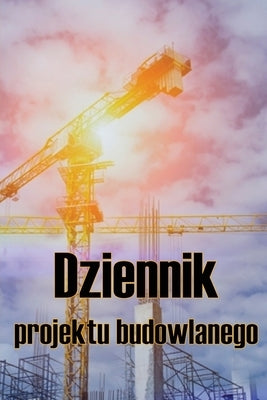 Dziennik

projektu budowlanego